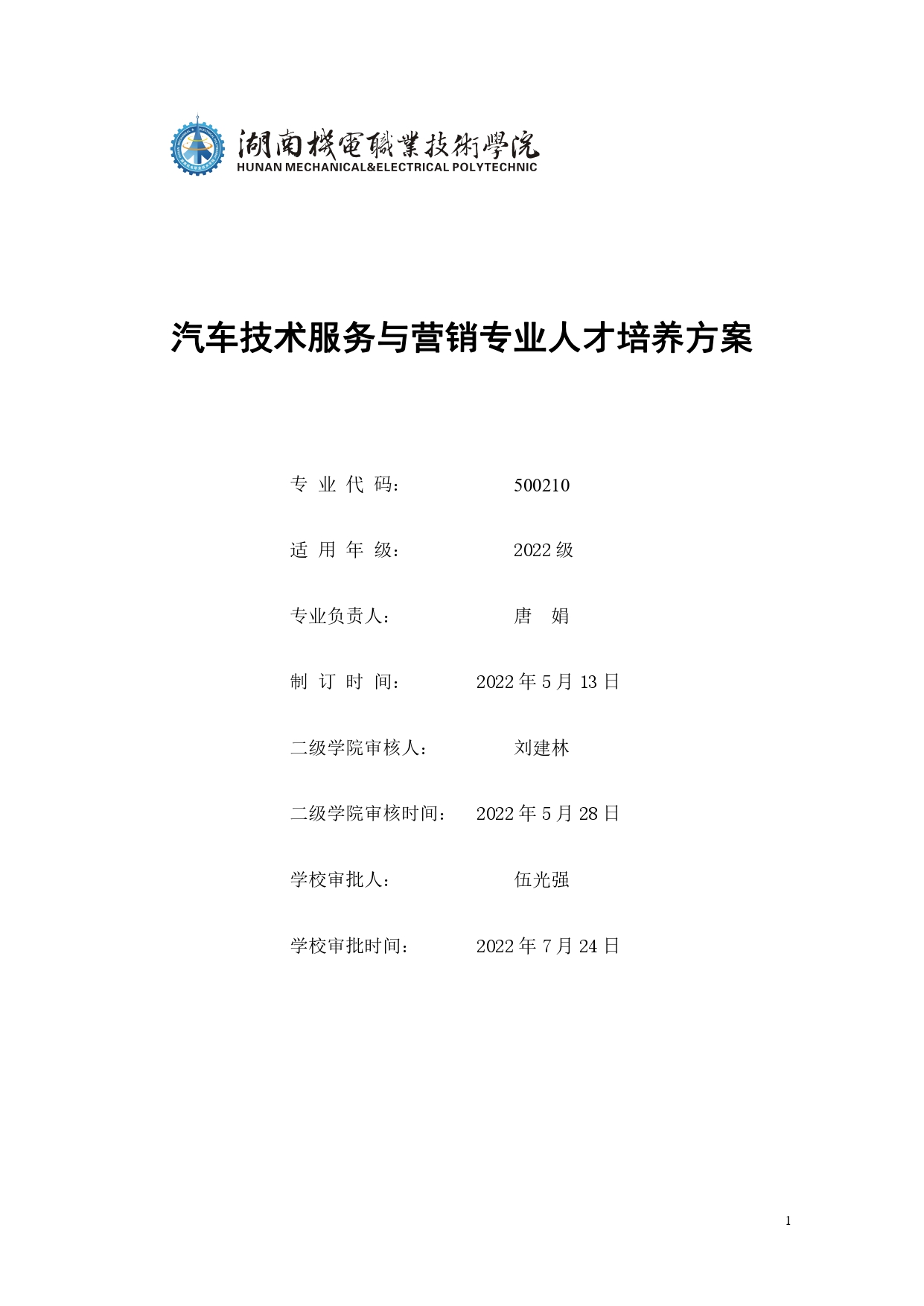 湖南機電職業技術學院
HUNAN MECHANICAL&ELECTRICAL POLYTECHNIC

汽车技术服务与营销专业人才培养方案

专 业 代 码： 500210

适 用 年 级： 2022 级

专业负责人： 唐 娟

制 订 时 间： 2022 年 5 月 13 日

二级学院审核人： 刘建林

二级学院审核时间： 2022 年 5 月 28 日

学校审批人： 伍光强

学校审批时间： 2022 年 7 月 24 日

1